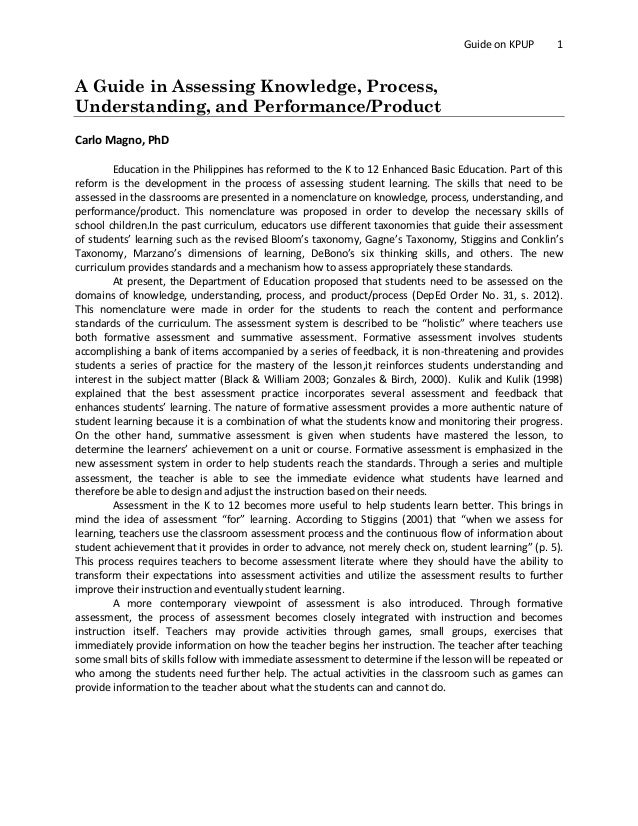 Guide on KPUP 1

A Guide in Assessing Knowledge, Process, Understanding, and Performance/Product

Carlo Magno, PhD

Education in the Philippines has reformed to the K to 12 Enhanced Basic Education. Part of this reform is the development in the process of assessing student learning. The skills that need to be assessed in the classrooms are presented in a nomenclature on knowledge, process, understanding, and performance/product. This nomenclature was proposed in order to develop the necessary skills of school children.In the past curriculum, educators use different taxonomies that guide their assessment of students' learning such as the revised Bloom's taxonomy, Gagne's Taxonomy, Stiggins and Conklin's Taxonomy, Marzano's dimensions of learning, DeBono's six thinking skills, and others. The new curriculum provides standards and a mechanism how to assess appropriately these standards.

At present, the Department of Education proposed that students need to be assessed on the domains of knowledge, understanding, process, and product/process (DepEd Order No. 31, s. 2012). This nomenclature were made in order for the students to reach the content and performance standards of the curriculum. The assessment system is described to be "holistic" where teachers use both formative assessment and summative assessment. Formative assessment involves students accomplishing a bank of items accompanied by a series of feedback, it is non-threatening and provides students a series of practice for the mastery of the lesson,it reinforces students understanding and interest in the subject matter (Black & William 2003; Gonzales & Birch, 2000). Kulik and Kulik (1998) explained that the best assessment practice incorporates several assessment and feedback that enhances students' learning. The nature of formative assessment provides a more authentic nature of student learning because it is a combination of what the students know and monitoring their progress. On the other hand, summative assessment is given when students have mastered the lesson, to determine the learners' achievement on a unit or course. Formative assessment is emphasized in the new assessment system in order to help students reach the standards. Through a series and multiple assessment, the teacher is able to see the immediate evidence what students have learned and therefore be able to design and adjust the instruction based on their needs.

Assessment in the K to 12 becomes more useful to help students learn better. This brings in mind the idea of assessment "for" learning. According to Stiggins (2001) that "when we assess for learning, teachers use the classroom assessment process and the continuous flow of information about student achievement that it provides in order to advance, not merely check on, student learning" (p. 5). This process requires teachers to become assessment literate where they should have the ability to transform their expectations into assessment activities and utilize the assessment results to further improve their instruction and eventually student learning.

A more contemporary viewpoint of assessment is also introduced. Through formative assessment, the process of assessment becomes closely integrated with instruction and becomes instruction itself. Teachers may provide activities through games, small groups, exercises that immediately provide information on how the teacher begins her instruction. The teacher after teaching some small bits of skills follow with immediate assessment to determine if the lesson will be repeated or who among the students need further help. The actual activities in the classroom such as games can provide information to the teacher about what the students can and cannot do.